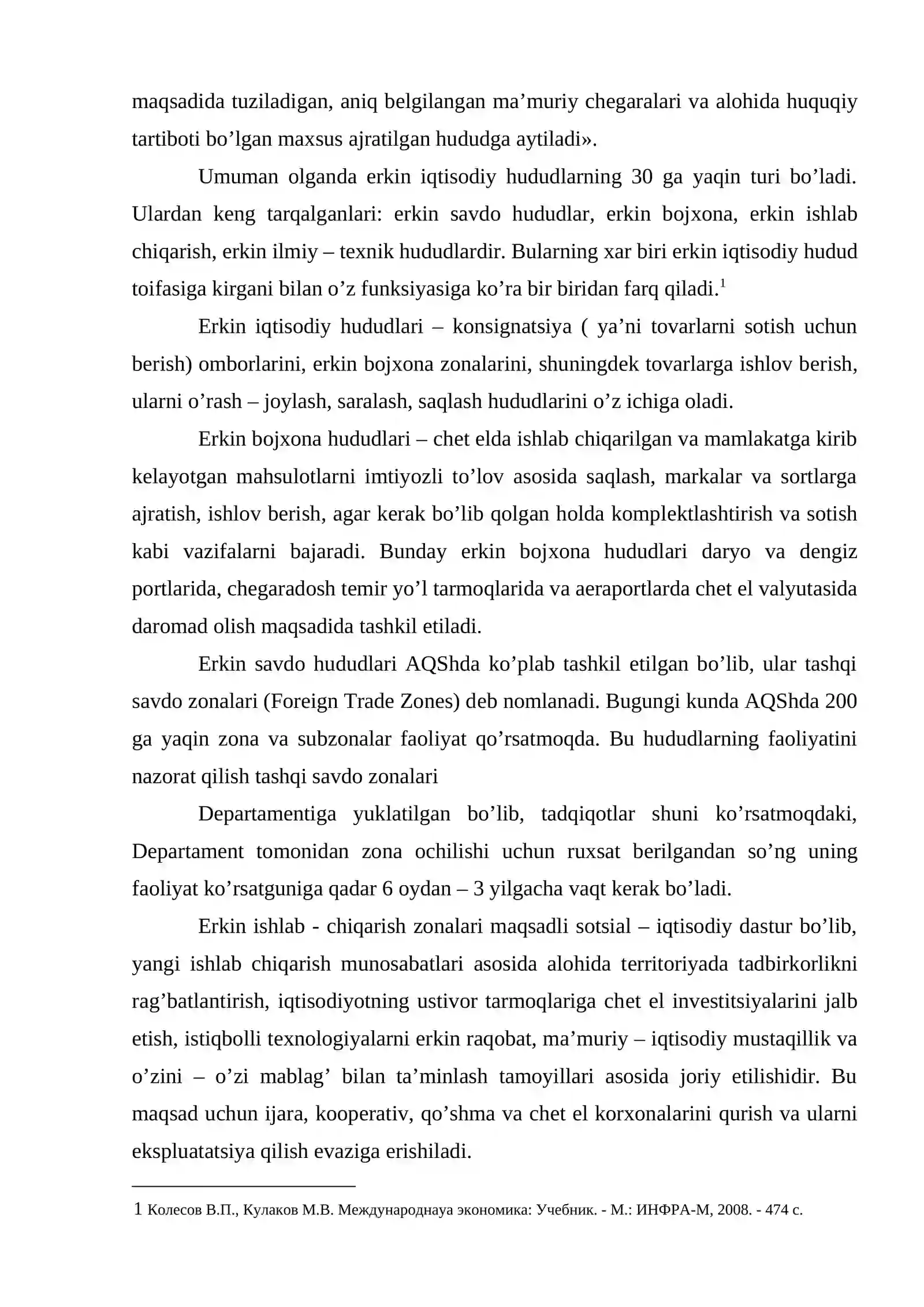 maqsadida tuziladigan, aniq belgilangan ma'muriy chegaralari va alohida huquqiy tartiboti bo'lgan maxsus ajratilgan hududga aytiladi».

Umuman olganda erkin iqtisodiy hududlarning 30 ga yaqin turi bo'ladi. Ulardan keng tarqalganlari: erkin savdo hududlar, erkin bojxona, erkin ishlab chiqarish, erkin ilmiy – texnik hududlardir. Bularning xar biri erkin iqtisodiy hudud toifasiga kirgani bilan o'z funksiyasiga ko'ra bir biridan farq qiladi.$^{1}$

Erkin iqtisodiy hududlari – konsignatsiya ( ya'ni tovarlarni sotish uchun berish) omborlarini, erkin bojxona zonalarini, shuningdek tovarlarga ishlov berish, ularni o'rash – joylash, saralash, saqlash hududlarini o'z ichiga oladi.

Erkin bojxona hududlari – chet elda ishlab chiqarilgan va mamlakatga kirib kelayotgan mahsulotlarni imtiyozli to'lov asosida saqlash, markalar va sortlarga ajratish, ishlov berish, agar kerak bo'lib qolgan holda komplektlashtirish va sotish kabi vazifalarni bajaradi. Bunday erkin bojxona hududlari daryo va dengiz portlarida, chegaradosh temir yo'l tarmoqlarida va aeraportlarda chet el valyutasida daromad olish maqsadida tashkil etiladi.

Erkin savdo hududlari AQShda ko'plab tashkil etilgan bo'lib, ular tashqi savdo zonalari (Foreign Trade Zones) deb nomlanadi. Bugungi kunda AQShda 200 ga yaqin zona va subzonalar faoliyat qo'rsatmoqda. Bu hududlarning faoliyatini nazorat qilish tashqi savdo zonalari

Departamentiga yuklatilgan bo'lib, tadqiqotlar shuni ko'rsatmoqdaki, Departament tomonidan zona ochilishi uchun ruxsat berilgandan so'ng uning faoliyat ko'rsatguniga qadar 6 oydan – 3 yilgacha vaqt kerak bo'ladi.

Erkin ishlab - chiqarish zonalari maqsadli sotsial – iqtisodiy dastur bo'lib, yangi ishlab chiqarish munosabatlari asosida alohida territoriyada tadbirkorlikni rag'batlantirish, iqtisodiyotning ustivor tarmoqlariga chet el investitsiyalarini jalb etish, istiqbolli texnologiyalarni erkin raqobat, ma'muriy – iqtisodiy mustaqillik va o'zini – o'zi mablag' bilan ta'minlash tamoyillari asosida joriy etilishidir. Bu maqsad uchun ijara, kooperativ, qo'shma va chet el korxonalarini qurish va ularni ekspluatatsiya qilish evaziga erishiladi.

1 Колесов В.П., Кулаков М.В. Международнауа экономика: Учебник. - М.: ИНФРА-М, 2008. - 474 с.